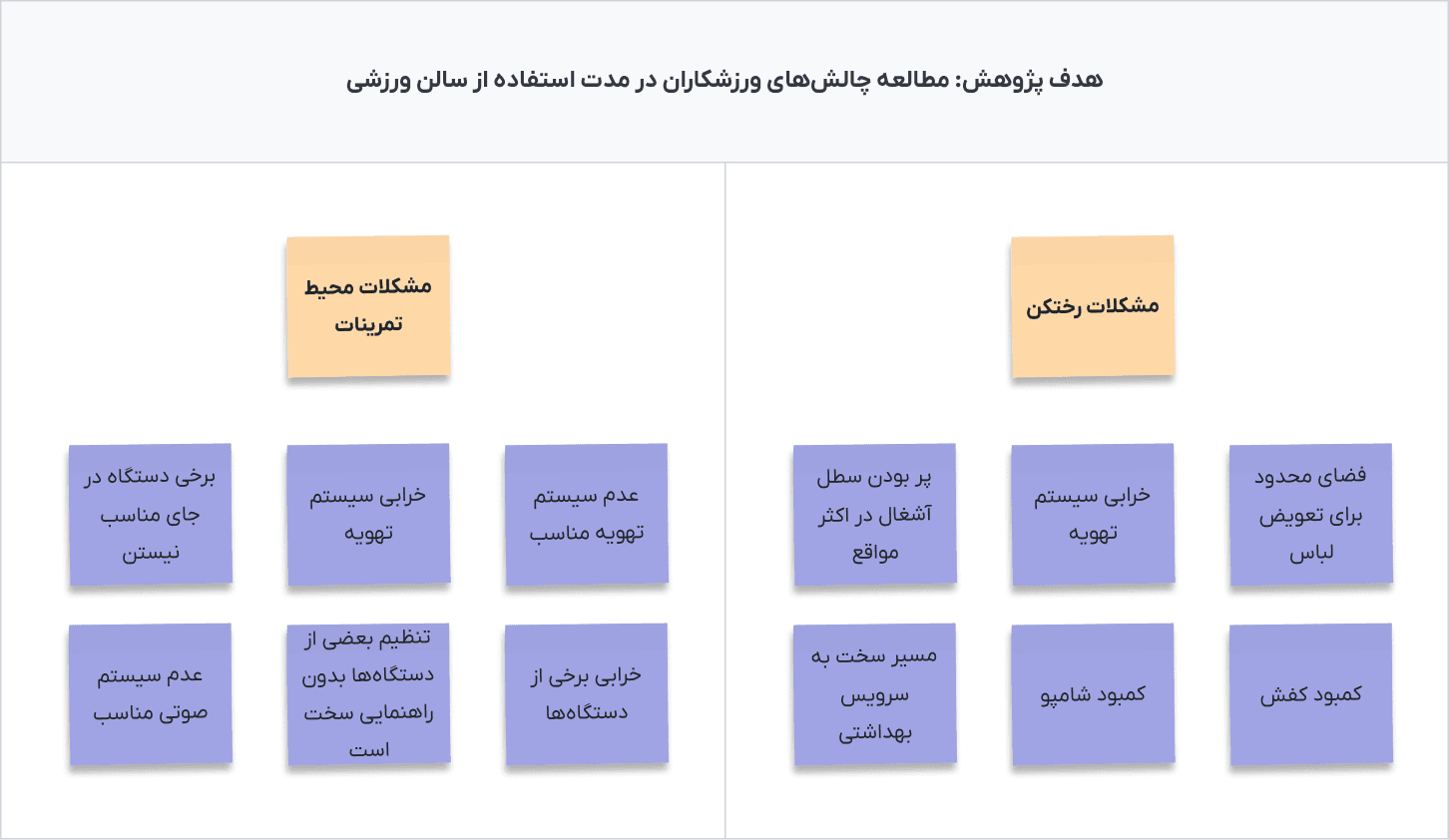 هدف پژوهش: مطالعه چالش‌های ورزشکاران در مدت استفاده از سالن ورزشی

مشکلات رختکن

فضای محدود برای تعویض لباس

خرابی سیستم تهویه

پر بودن سطل آشغال در اکثر مواقع

کمبود کفش

کمبود شامپو

مسیر سخت به سرویس بهداشتی

مشکلات محیط تمرینات

عدم سیستم تهویه مناسب

خرابی سیستم تهویه

برخی دستگاه در جای مناسب نیستن

خرابی برخی از دستگاه‌ها

تنظیم بعضی از دستگاه‌ها بدون راهنمایی سخت است

عدم سیستم صوتی مناسب